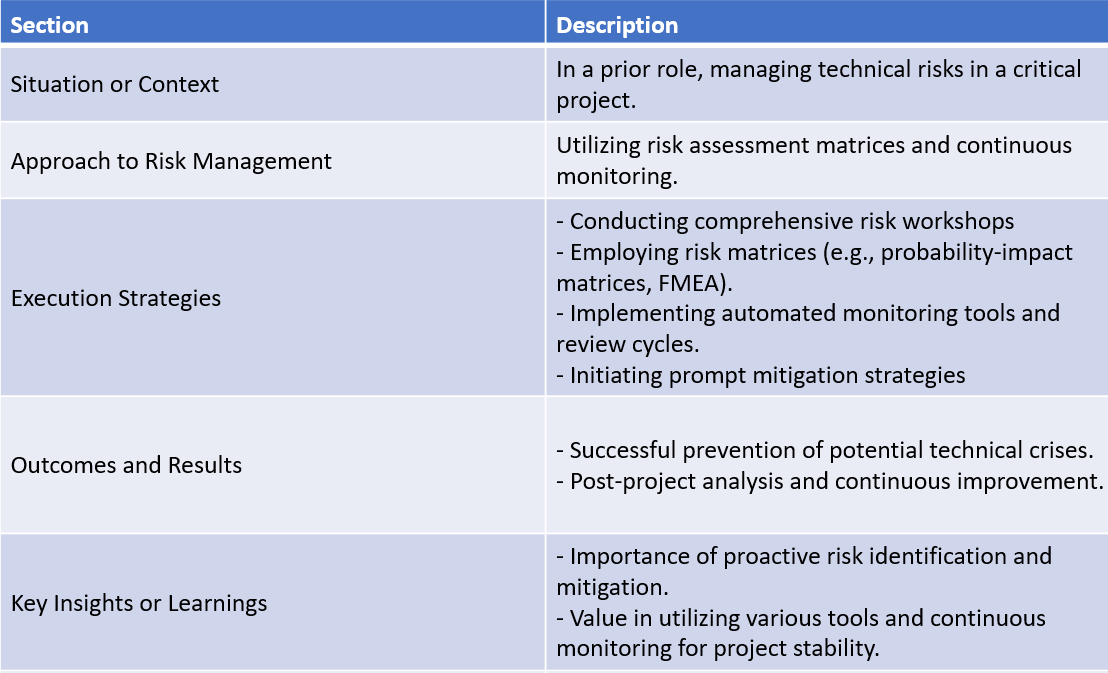 | Section | Description |
|---|---|
| Situation or Context | In a prior role, managing technical risks in a critical project. |
| Approach to Risk Management | Utilizing risk assessment matrices and continuous monitoring. |
| Execution Strategies | - Conducting comprehensive risk workshops<br>- Employing risk matrices (e.g., probability-impact matrices, FMEA).<br>- Implementing automated monitoring tools and review cycles.<br>- Initiating prompt mitigation strategies |
| Outcomes and Results | - Successful prevention of potential technical crises.<br>- Post-project analysis and continuous improvement. |
| Key Insights or Learnings | - Importance of proactive risk identification and mitigation.<br>- Value in utilizing various tools and continuous monitoring for project stability. |